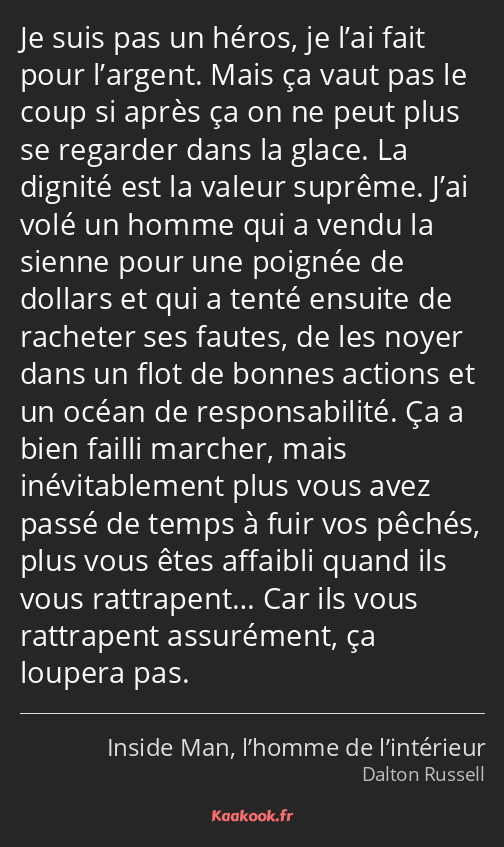 Je suis pas un héros, je l’ai fait pour l’argent. Mais ça vaut pas le coup si après ça on ne peut plus se regarder dans la glace. La dignité est la valeur suprême. J’ai volé un homme qui a vendu la sienne pour une poignée de dollars et qui a tenté ensuite de racheter ses fautes, de les noyer dans un flot de bonnes actions et un océan de responsabilité. Ça a bien failli marcher, mais inévitablement plus vous avez passé de temps à fuir vos pêchés, plus vous êtes affaibli quand ils vous rattrapent… Car ils vous rattrapent assurément, ça loupera pas.

Inside Man, l’homme de l’intérieur
Dalton Russell

Kaakook.fr